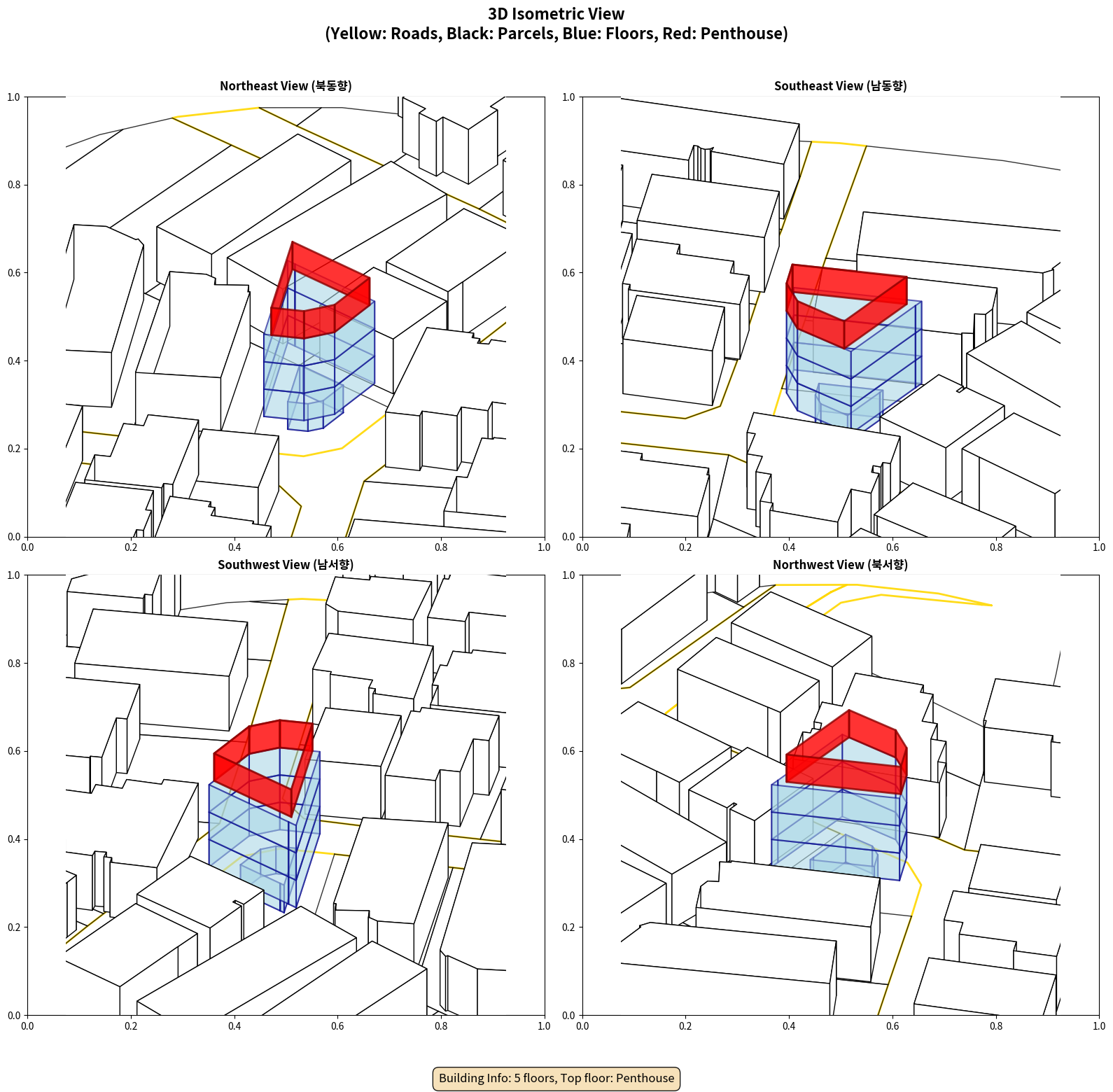 3D Isometric View
(Yellow: Roads, Black: Parcels, Blue: Floors, Red: Penthouse)

Northeast View (북동향)

1.0
0.8
0.6
0.4
0.2
0.0
0.0 0.2 0.4 0.6 0.8 1.0

Southeast View (남동향)

1.0
0.8
0.6
0.4
0.2
0.0
0.0 0.2 0.4 0.6 0.8 1.0

Southwest View (남서향)

1.0
0.8
0.6
0.4
0.2
0.0
0.0 0.2 0.4 0.6 0.8 1.0

Northwest View (북서향)

1.0
0.8
0.6
0.4
0.2
0.0
0.0 0.2 0.4 0.6 0.8 1.0

Building Info: 5 floors, Top floor: Penthouse